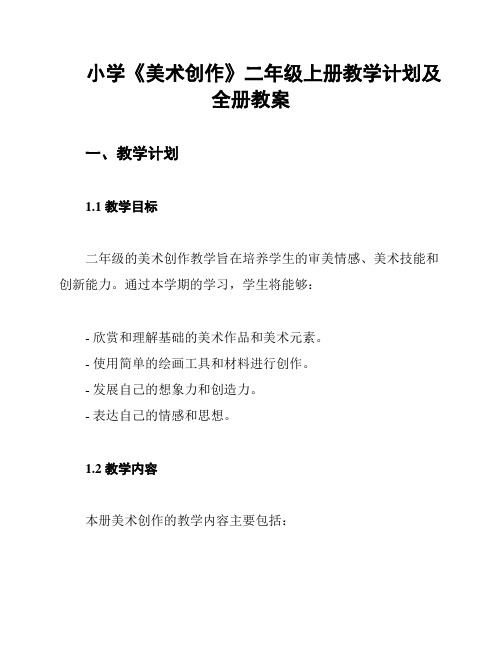 小学《美术创作》二年级上册教学计划及全册教案

一、教学计划

1.1 教学目标

二年级的美术创作教学旨在培养学生的审美情感、美术技能和创新能力。通过本学期的学习，学生将能够：

- 欣赏和理解基础的美术作品和美术元素。
- 使用简单的绘画工具和材料进行创作。
- 发展自己的想象力和创造力。
- 表达自己的情感和思想。

1.2 教学内容

本册美术创作的教学内容主要包括：